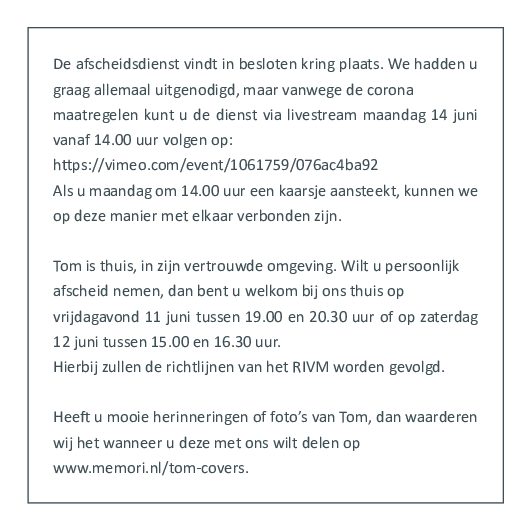 De afscheidsdienst vindt in besloten kring plaats. We hadden u graag allemaal uitgenodigd, maar vanwege de corona maatregelen kunt u de dienst via livestream maandag 14 juni vanaf 14.00 uur volgen op:
https://vimeo.com/event/1061759/076ac4ba92
Als u maandag om 14.00 uur een kaarsje aansteekt, kunnen we op deze manier met elkaar verbonden zijn.

Tom is thuis, in zijn vertrouwde omgeving. Wilt u persoonlijk afscheid nemen, dan bent u welkom bij ons thuis op vrijdagavond 11 juni tussen 19.00 en 20.30 uur of op zaterdag 12 juni tussen 15.00 en 16.30 uur.
Hierbij zullen de richtlijnen van het RIVM worden gevolgd.

Heeft u mooie herinneringen of foto's van Tom, dan waarderen wij het wanneer u deze met ons wilt delen op www.memori.nl/tom-covers.